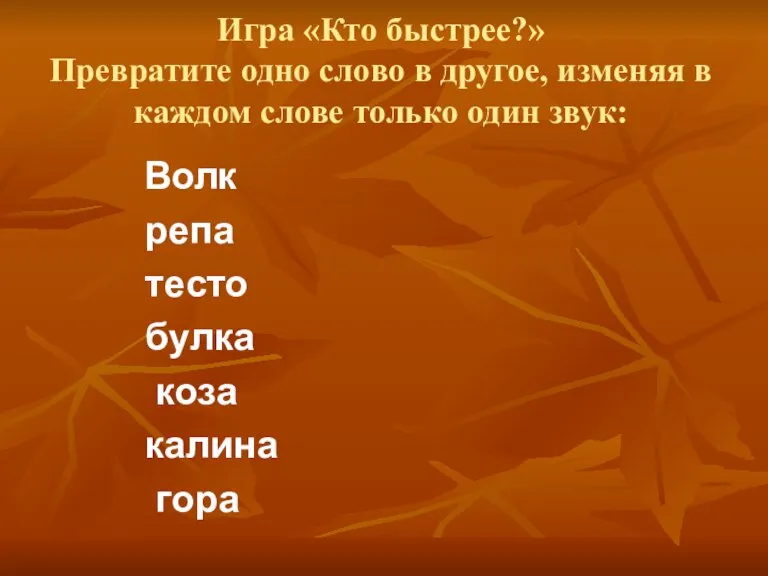 Игра «Кто быстрее?»
Превратите одно слово в другое, изменяя в каждом слове только один звук:

Волк
репа
тесто
булка
коза
калина
гора